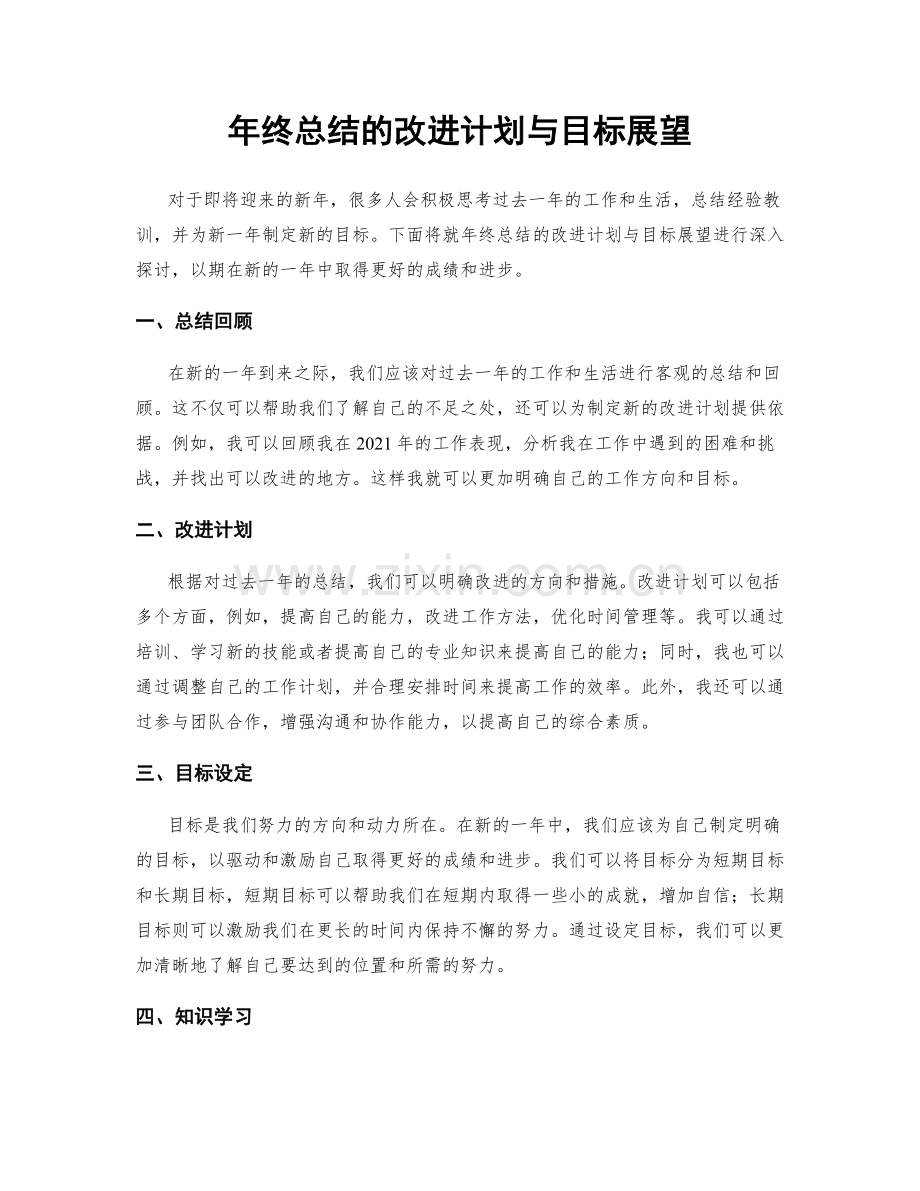 年终总结的改进计划与目标展望

对于即将迎来的新年，很多人会积极思考过去一年的工作和生活，总结经验教训，并为新一年制定新的目标。下面将就年终总结的改进计划与目标展望进行深入探讨，以期在新的一年中取得更好的成绩和进步。

一、总结回顾

在新的一年到来之际，我们应该对过去一年的工作和生活进行客观的总结和回顾。这不仅可以帮助我们了解自己的不足之处，还可以为制定新的改进计划提供依据。例如，我可以回顾我在2021年的工作表现，分析我在工作中遇到的困难和挑战，并找出可以改进的地方。这样我就可以更加明确自己的工作方向和目标。

二、改进计划

根据对过去一年的总结，我们可以明确改进的方向和措施。改进计划可以包括多个方面，例如，提高自己的能力，改进工作方法，优化时间管理等。我可以通过培训、学习新的技能或者提高自己的专业知识来提高自己的能力；同时，我也可以通过调整自己的工作计划，并合理安排时间来提高工作的效率。此外，我还可以通过参与团队合作，增强沟通和协作能力，以提高自己的综合素质。

三、目标设定

目标是我们努力的方向和动力所在。在新的一年中，我们应该为自己制定明确的目标，以驱动和激励自己取得更好的成绩和进步。我们可以将目标分为短期目标和长期目标，短期目标可以帮助我们在短期内取得一些小的成就，增加自信；长期目标则可以激励我们在更长的时间内保持不懈的努力。通过设定目标，我们可以更加清晰地了解自己要达到的位置和所需的努力。

四、知识学习

www.zixin.com.cn